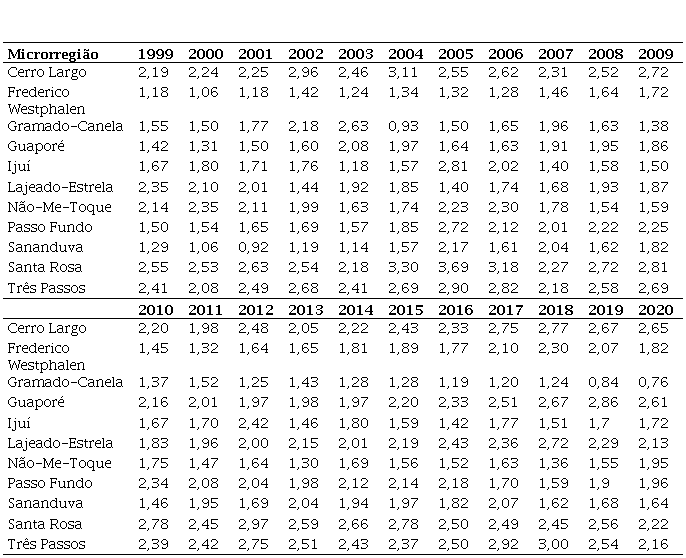 | Microrregião | 1999 | 2000 | 2001 | 2002 | 2003 | 2004 | 2005 | 2006 | 2007 | 2008 | 2009 |
|---|---|---|---|---|---|---|---|---|---|---|---|
| Cerro Largo | 2,19 | 2,24 | 2,25 | 2,96 | 2,46 | 3,11 | 2,55 | 2,62 | 2,31 | 2,52 | 2,72 |
| Frederico Westphalen | 1,18 | 1,06 | 1,18 | 1,42 | 1,24 | 1,34 | 1,32 | 1,28 | 1,46 | 1,64 | 1,72 |
| Gramado-Canela | 1,55 | 1,50 | 1,77 | 2,18 | 2,63 | 0,93 | 1,50 | 1,65 | 1,96 | 1,63 | 1,38 |
| Guaporé | 1,42 | 1,31 | 1,50 | 1,60 | 2,08 | 1,97 | 1,64 | 1,63 | 1,91 | 1,95 | 1,86 |
| Ijuí | 1,67 | 1,80 | 1,71 | 1,76 | 1,18 | 1,57 | 2,81 | 2,02 | 1,40 | 1,58 | 1,50 |
| Lajeado-Estrela | 2,35 | 2,10 | 2,01 | 1,44 | 1,92 | 1,85 | 1,40 | 1,74 | 1,68 | 1,93 | 1,87 |
| Não-Me-Toque | 2,14 | 2,35 | 2,11 | 1,99 | 1,63 | 1,74 | 2,23 | 2,30 | 1,78 | 1,54 | 1,59 |
| Passo Fundo | 1,50 | 1,54 | 1,65 | 1,69 | 1,57 | 1,85 | 2,72 | 2,12 | 2,01 | 2,22 | 2,25 |
| Sananduva | 1,29 | 1,06 | 0,92 | 1,19 | 1,14 | 1,57 | 2,17 | 1,61 | 2,04 | 1,62 | 1,82 |
| Santa Rosa | 2,55 | 2,53 | 2,63 | 2,54 | 2,18 | 3,30 | 3,69 | 3,18 | 2,27 | 2,72 | 2,81 |
| Três Passos | 2,41 | 2,08 | 2,49 | 2,68 | 2,41 | 2,69 | 2,90 | 2,82 | 2,18 | 2,58 | 2,69 |
| | 2010 | 2011 | 2012 | 2013 | 2014 | 2015 | 2016 | 2017 | 2018 | 2019 | 2020 |
| Cerro Largo | 2,20 | 1,98 | 2,48 | 2,05 | 2,22 | 2,43 | 2,33 | 2,75 | 2,77 | 2,67 | 2,65 |
| Frederico Westphalen | 1,45 | 1,32 | 1,64 | 1,65 | 1,81 | 1,89 | 1,77 | 2,10 | 2,30 | 2,07 | 1,82 |
| Gramado-Canela | 1,37 | 1,52 | 1,25 | 1,43 | 1,28 | 1,28 | 1,19 | 1,20 | 1,24 | 0,84 | 0,76 |
| Guaporé | 2,16 | 2,01 | 1,97 | 1,98 | 1,97 | 2,20 | 2,33 | 2,51 | 2,67 | 2,86 | 2,61 |
| Ijuí | 1,67 | 1,70 | 2,42 | 1,46 | 1,80 | 1,59 | 1,42 | 1,77 | 1,51 | 1,7 | 1,72 |
| Lajeado-Estrela | 1,83 | 1,96 | 2,00 | 2,15 | 2,01 | 2,19 | 2,43 | 2,36 | 2,72 | 2,29 | 2,13 |
| Não-Me-Toque | 1,75 | 1,47 | 1,64 | 1,30 | 1,69 | 1,56 | 1,52 | 1,63 | 1,36 | 1,55 | 1,95 |
| Passo Fundo | 2,34 | 2,08 | 2,04 | 1,98 | 2,12 | 2,14 | 2,18 | 1,70 | 1,59 | 1,9 | 1,96 |
| Sananduva | 1,46 | 1,95 | 1,69 | 2,04 | 1,94 | 1,97 | 1,82 | 2,07 | 1,62 | 1,68 | 1,64 |
| Santa Rosa | 2,78 | 2,45 | 2,97 | 2,59 | 2,66 | 2,78 | 2,50 | 2,49 | 2,45 | 2,56 | 2,22 |
| Três Passos | 2,39 | 2,42 | 2,75 | 2,51 | 2,43 | 2,37 | 2,50 | 2,92 | 3,00 | 2,54 | 2,16 |